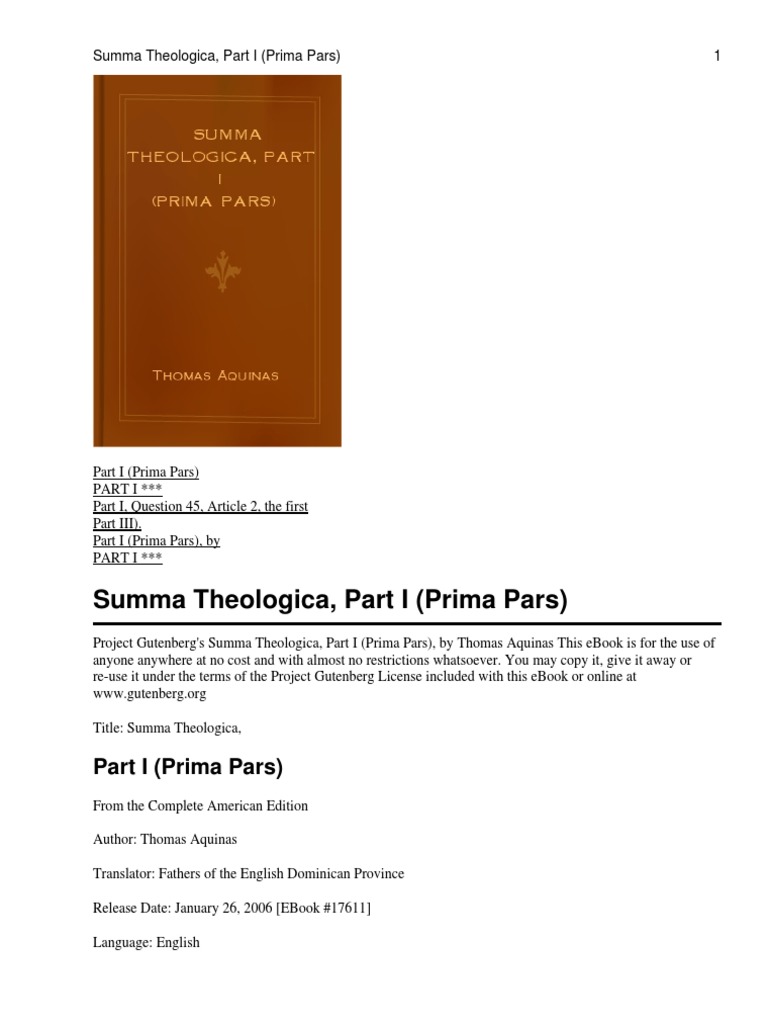 Summa Theologica, Part I (Prima Pars)

1

SUMMA
THEOLOGICA, PART
I
(PRIMA PARS)

THOMAS AQUINAS

Part I (Prima Pars)
PART I ***
Part I, Question 45, Article 2, the first
Part III).
Part I (Prima Pars), by
PART I ***

Summa Theologica, Part I (Prima Pars)

Project Gutenberg's Summa Theologica, Part I (Prima Pars), by Thomas Aquinas This eBook is for the use of anyone anywhere at no cost and with almost no restrictions whatsoever. You may copy it, give it away or re-use it under the terms of the Project Gutenberg License included with this eBook or online at www.gutenberg.org

Title: Summa Theologica,

Part I (Prima Pars)

From the Complete American Edition

Author: Thomas Aquinas

Translator: Fathers of the English Dominican Province

Release Date: January 26, 2006 [EBook #17611]

Language: English